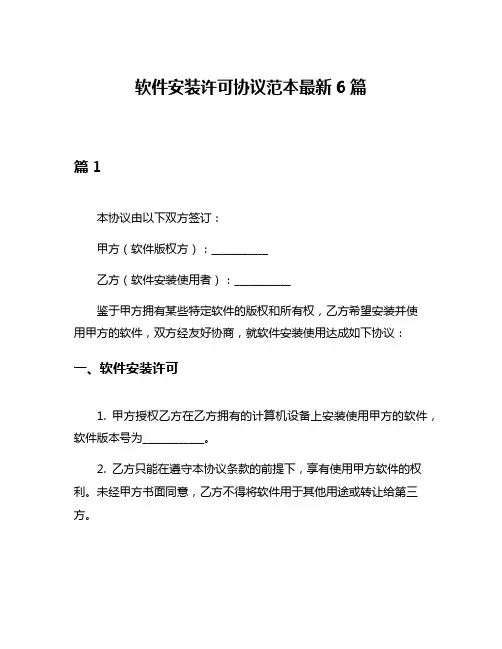 软件安装许可协议范本最新 6 篇

篇 1

本协议由以下双方签订：

甲方（软件版权方）：__________

乙方（软件安装使用者）：__________

鉴于甲方拥有某些特定软件的版权和所有权，乙方希望安装并使用甲方的软件，双方经友好协商，就软件安装使用达成如下协议：

一、软件安装许可

1. 甲方授权乙方在乙方拥有的计算机设备上安装使用甲方的软件，软件版本号为__________。

2. 乙方只能在遵守本协议条款的前提下，享有使用甲方软件的权利。未经甲方书面同意，乙方不得将软件用于其他用途或转让给第三方。